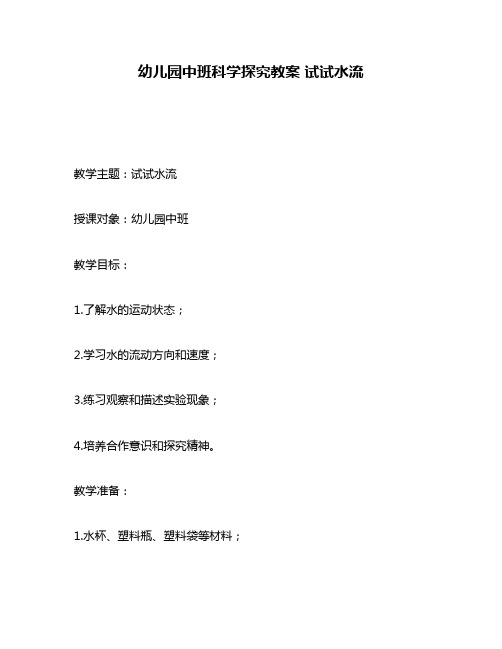 幼儿园中班科学探究教案 试试水流

教学主题：试试水流

授课对象：幼儿园中班

教学目标：

1.了解水的运动状态；

2.学习水的流动方向和速度；

3.练习观察和描述实验现象；

4.培养合作意识和探究精神。

教学准备：

1.水杯、塑料瓶、塑料袋等材料；